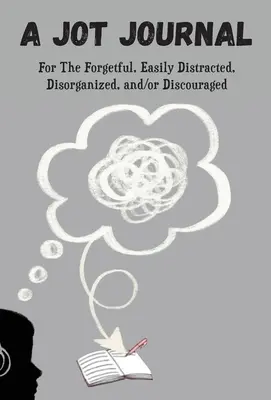 A JOT JOURNAL

For The Forgetful, Easily Distracted, Disorganized, and/or Discouraged